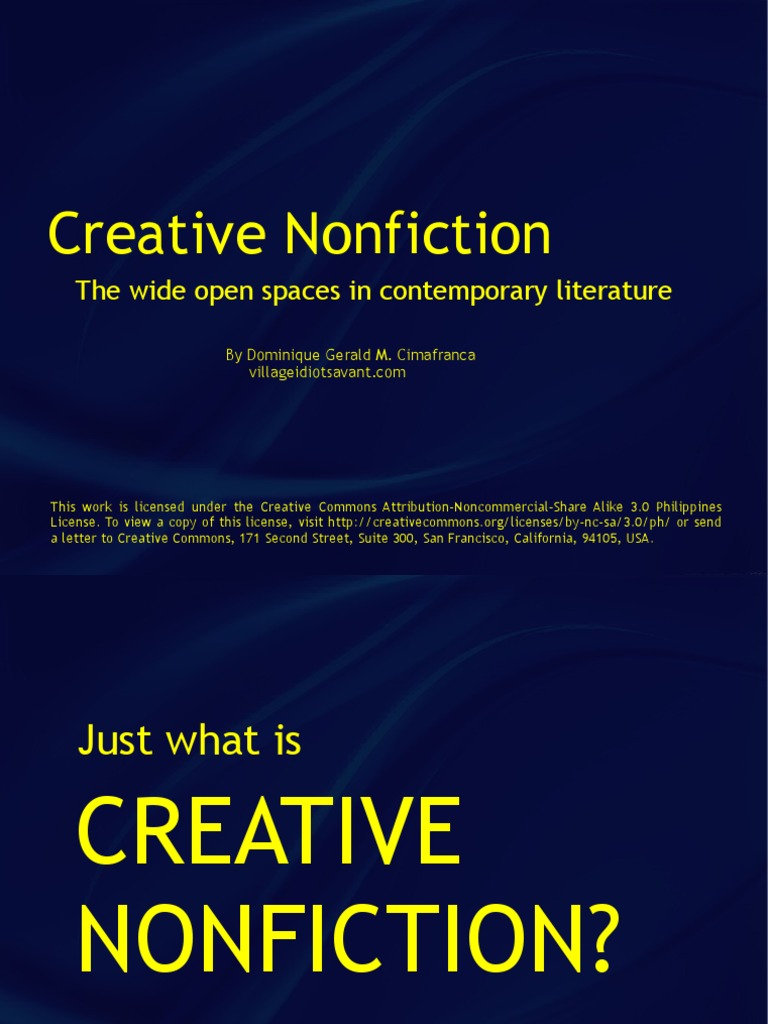 Creative Nonfiction

The wide open spaces in contemporary literature

By Dominique Gerald M. Cimafranca
villageidiotsavant.com

This work is licensed under the Creative Commons Attribution-Noncommercial-Share Alike 3.0 Philippines License. To view a copy of this license, visit http://creativecommons.org/licenses/by-nc-sa/3.0/ph/ or send a letter to Creative Commons, 171 Second Street, Suite 300, San Francisco, California, 94105, USA.

Just what is

CREATIVE NONFICTION?